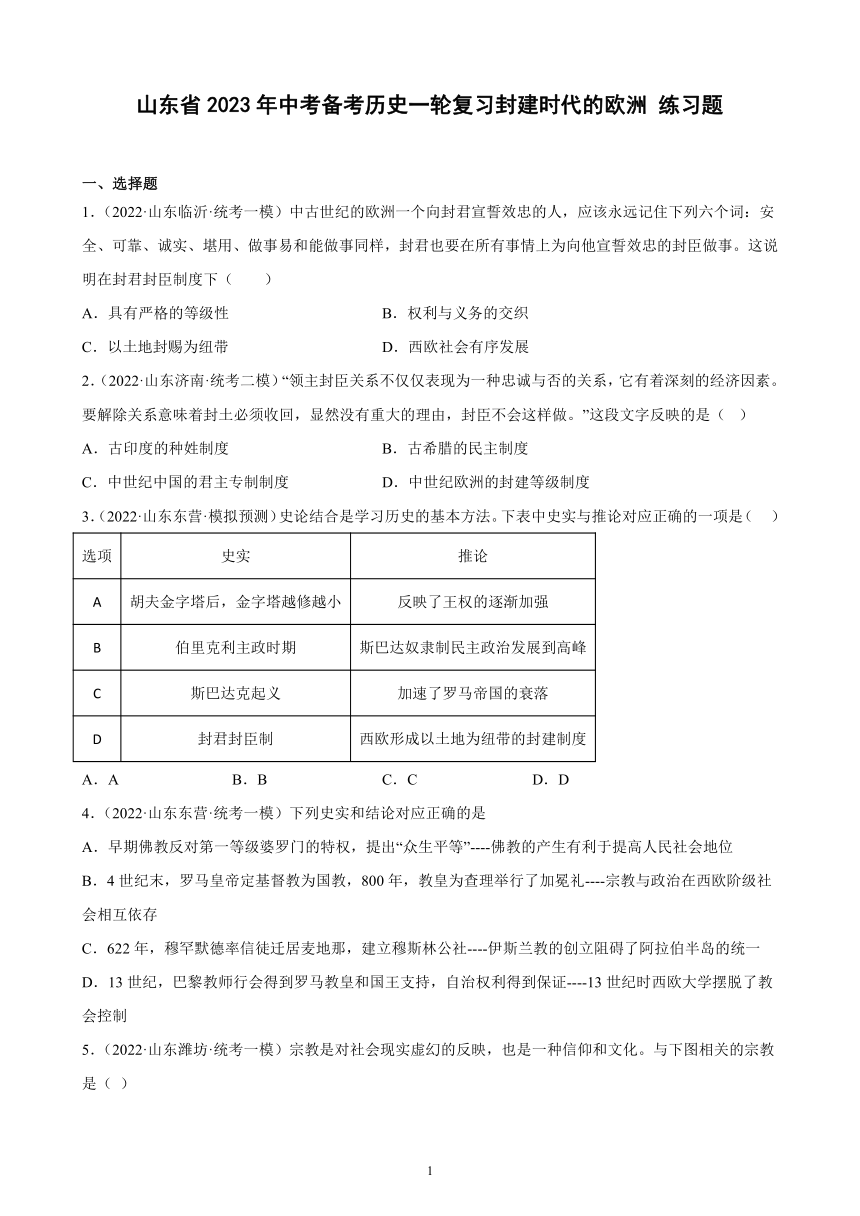 山东省 2023 年中考备考历史一轮复习封建时代的欧洲 练习题

一、选择题

1.（2022·山东临沂·统考一模）中古世纪的欧洲一个向封君宣誓效忠的人，应该永远记住下列六个词：安全、可靠、诚实、堪用、做事易和能做事同样，封君也要在所有事情上为向他宣誓效忠的封臣做事。这说明在封君封臣制度下（　　）

A．具有严格的等级性　　B．权利与义务的交织

C．以土地封赐为纽带　　D．西欧社会有序发展

2.（2022·山东济南·统考二模）“领主封臣关系不仅仅表现为一种忠诚与否的关系，它有着深刻的经济因素。要解除关系意味着封土必须收回，显然没有重大的理由，封臣不会这样做。”这段文字反映的是（　）

A．古印度的种姓制度　　B．古希腊的民主制度

C．中世纪中国的君主专制制度　　D．中世纪欧洲的封建等级制度

3.（2022·山东东营·模拟预测）史论结合是学习历史的基本方法。下表中史实与推论对应正确的一项是（　）

| 选项 | 史实 | 推论 |
|---|---|---|
| A | 胡夫金字塔后，金字塔越修越小 | 反映了王权的逐渐加强 |
| B | 伯里克利主政时期 | 斯巴达奴隶制民主政治发展到高峰 |
| C | 斯巴达克起义 | 加速了罗马帝国的衰落 |
| D | 封君封臣制 | 西欧形成以土地为纽带的封建制度 |

A．A　　B．B　　C．C　　D．D

4.（2022·山东东营·统考一模）下列史实和结论对应正确的是

A．早期佛教反对第一等级婆罗门的特权，提出“众生平等”----佛教的产生有利于提高人民社会地位

B．4 世纪末，罗马皇帝定基督教为国教，800 年，教皇为查理举行了加冕礼----宗教与政治在西欧阶级社会相互依存

C．622 年，穆罕默德率信徒迁居麦地那，建立穆斯林公社----伊斯兰教的创立阻碍了阿拉伯半岛的统一

D．13 世纪，巴黎教师行会得到罗马教皇和国王支持，自治权利得到保证----13 世纪时西欧大学摆脱了教会控制

5.（2022·山东潍坊·统考一模）宗教是对社会现实虚幻的反映，也是一种信仰和文化。与下图相关的宗教是（ ）

1